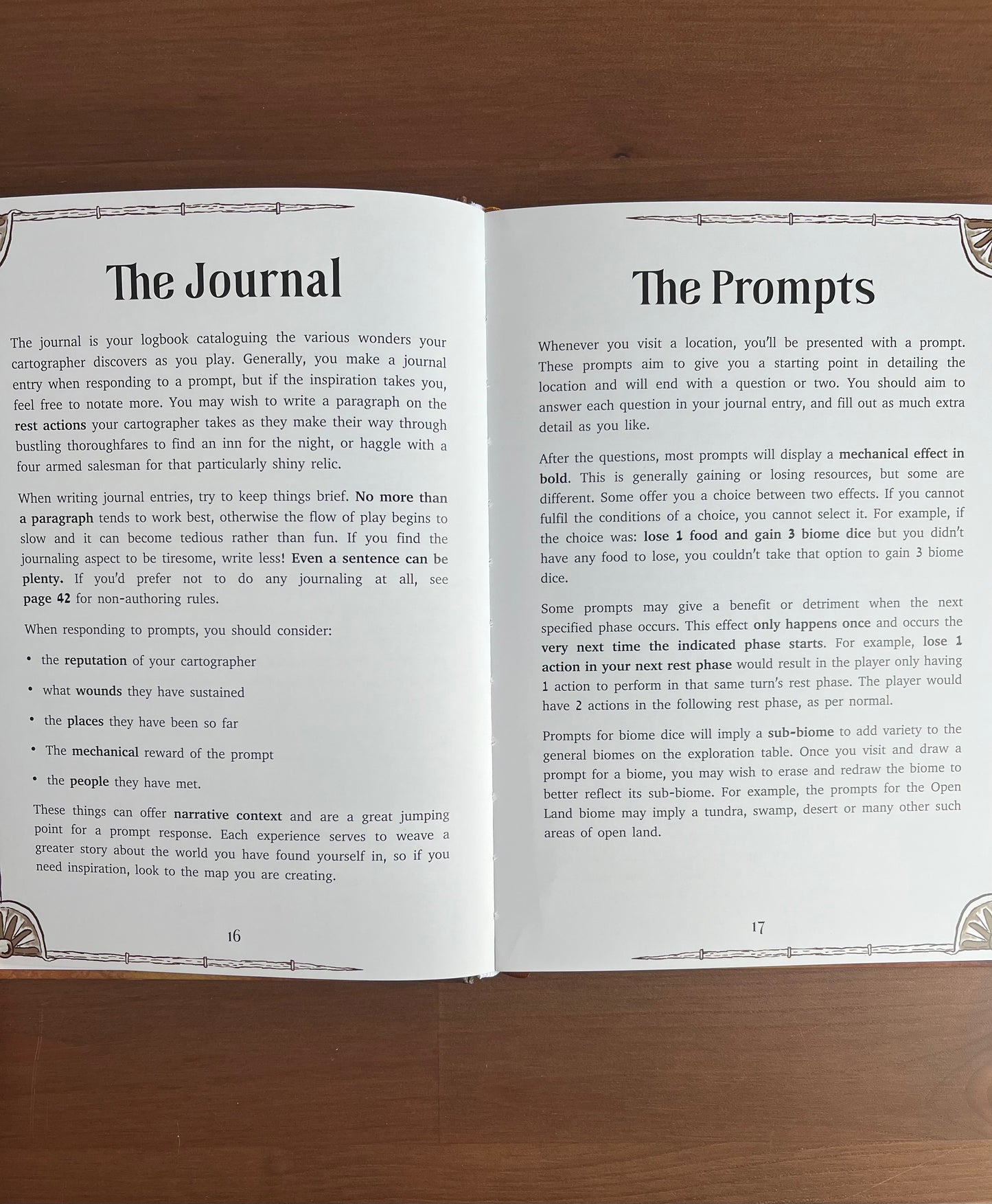 The Journal

The journal is your logbook cataloguing the various wonders your cartographer discovers as you play. Generally, you make a journal entry when responding to a prompt, but if the inspiration takes you, feel free to notate more. You may wish to write a paragraph on the rest actions your cartographer takes as they make their way through bustling thoroughfares to find an inn for the night, or haggle with a four armed salesman for that particularly shiny relic.

When writing journal entries, try to keep things brief. No more than a paragraph tends to work best, otherwise the flow of play begins to slow and it can become tedious rather than fun. If you find the journaling aspect to be tiresome, write less! Even a sentence can be plenty. If you'd prefer not to do any journaling at all, see page 42 for non-authoring rules.

When responding to prompts, you should consider:

• the reputation of your cartographer

• what wounds they have sustained

• the places they have been so far

• The mechanical reward of the prompt

• the people they have met.

These things can offer narrative context and are a great jumping point for a prompt response. Each experience serves to weave a greater story about the world you have found yourself in, so if you need inspiration, look to the map you are creating.

16

The Prompts

Whenever you visit a location, you'll be presented with a prompt. These prompts aim to give you a starting point in detailing the location and will end with a question or two. You should aim to answer each question in your journal entry, and fill out as much extra detail as you like.

After the questions, most prompts will display a mechanical effect in bold. This is generally gaining or losing resources, but some are different. Some offer you a choice between two effects. If you cannot fulfil the conditions of a choice, you cannot select it. For example, if the choice was: lose 1 food and gain 3 biome dice but you didn't have any food to lose, you couldn't take that option to gain 3 biome dice.

Some prompts may give a benefit or detriment when the next specified phase occurs. This effect only happens once and occurs the very next time the indicated phase starts. For example, lose 1 action in your next rest phase would result in the player only having 1 action to perform in that same turn's rest phase. The player would have 2 actions in the following rest phase, as per normal.

Prompts for biome dice will imply a sub-biome to add variety to the general biomes on the exploration table. Once you visit and draw a prompt for a biome, you may wish to erase and redraw the biome to better reflect its sub-biome. For example, the prompts for the Open Land biome may imply a tundra, swamp, desert or many other such areas of open land.

17